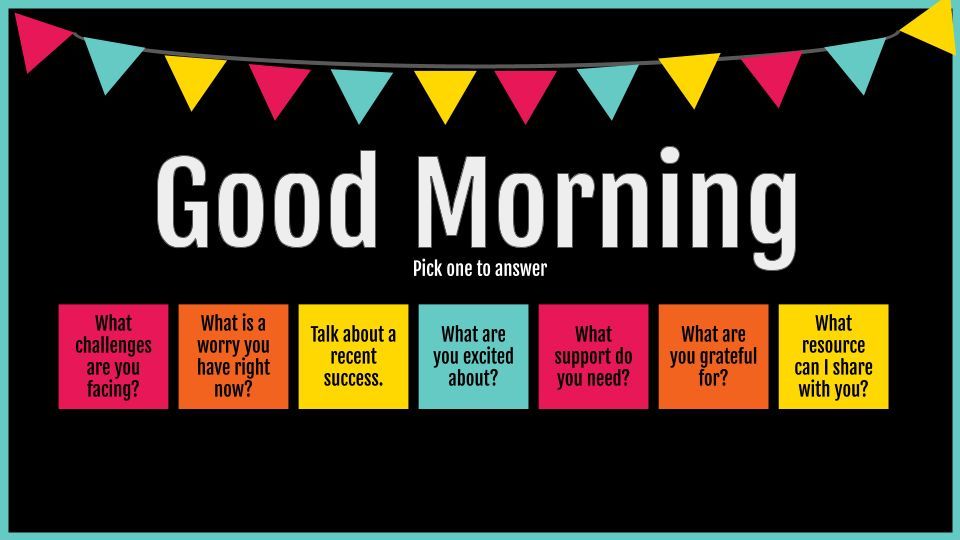 Good Morning

Pick one to answer

What challenges are you facing?

What is a worry you have right now?

Talk about a recent success.

What are you excited about?

What support do you need?

What are you grateful for?

What resource can I share with you?